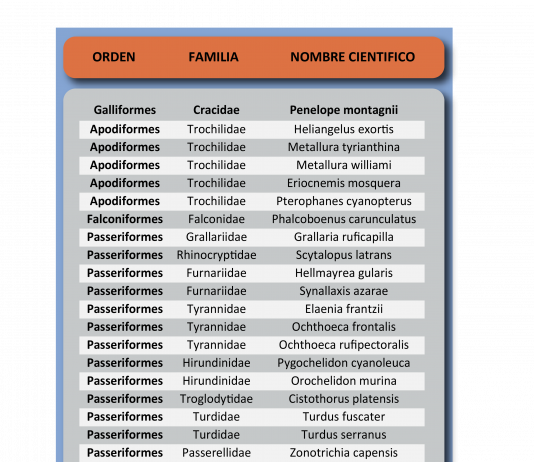 | ORDEN | FAMILIA | NOMBRE CIENTIFICO |
|---|---|---|
| Galliformes | Cracidae | Penelope montagnii |
| Apodiformes | Trochilidae | Heliangelus exortis |
| Apodiformes | Trochilidae | Metallura tyrianthina |
| Apodiformes | Trochilidae | Metallura williami |
| Apodiformes | Trochilidae | Eriocnemis mosquera |
| Apodiformes | Trochilidae | Pterophanes cyanopterus |
| Falconiformes | Falconidae | Phalcoboenus carunculatus |
| Passeriformes | Grallariidae | Grallaria ruficapilla |
| Passeriformes | Rhinocryptidae | Scytalopus latrans |
| Passeriformes | Furnariidae | Hellmayrea gularis |
| Passeriformes | Furnariidae | Synallaxis azarae |
| Passeriformes | Tyrannidae | Elaenia frantzii |
| Passeriformes | Tyrannidae | Ochthoeca frontalis |
| Passeriformes | Tyrannidae | Ochthoeca rufipectoralis |
| Passeriformes | Hirundinidae | Pygochelidon cyanoleuca |
| Passeriformes | Hirundinidae | Orochelidon murina |
| Passeriformes | Troglodytidae | Cistothorus platensis |
| Passeriformes | Turdidae | Turdus fuscater |
| Passeriformes | Turdidae | Turdus serranus |
| Passeriformes | Passerellidae | Zonotrichia capensis |